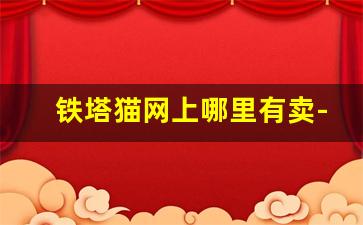 铁塔猫网上哪里有卖-